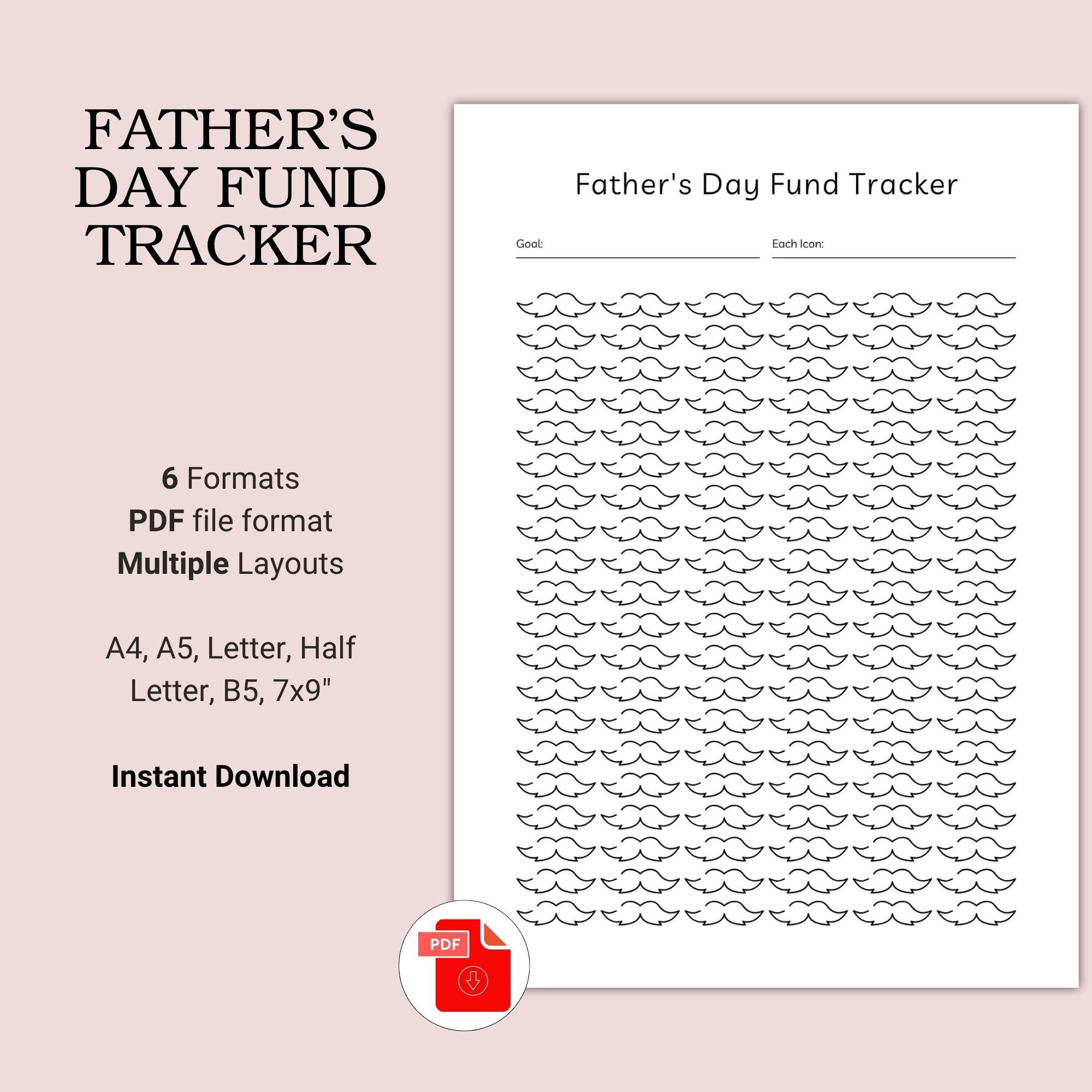 FATHER'S DAY FUND TRACKER

6 Formats
PDF file format
Multiple Layouts

A4, A5, Letter, Half Letter, B5, 7x9"

Instant Download

Father's Day Fund Tracker

Goal:

Each Icon:

PDF